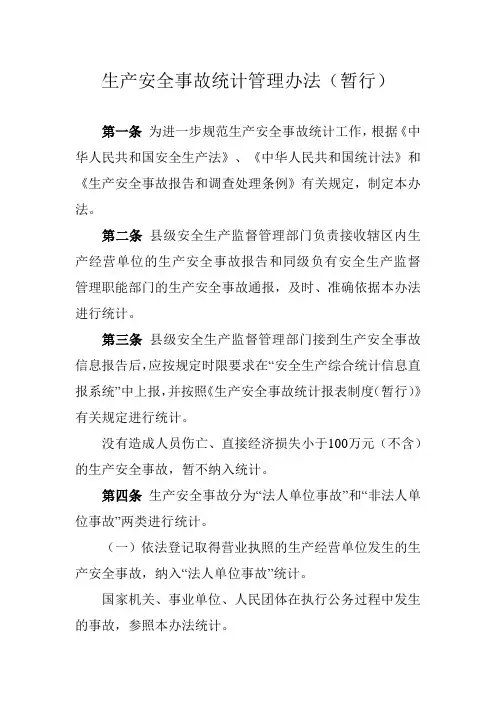 生产安全事故统计管理办法（暂行）

第一条 为进一步规范生产安全事故统计工作，根据《中华人民共和国安全生产法》、《中华人民共和国统计法》和《生产安全事故报告和调查处理条例》有关规定，制定本办法。

第二条 县级安全生产监督管理部门负责接收辖区内生产经营单位的生产安全事故报告和同级负有安全生产监督管理职能部门的生产安全事故通报，及时、准确依据本办法进行统计。

第三条 县级安全生产监督管理部门接到生产安全事故信息报告后，应按规定时限要求在“安全生产综合统计信息直报系统”中上报，并按照《生产安全事故统计报表制度（暂行）》有关规定进行统计。

没有造成人员伤亡、直接经济损失小于100万元（不含）的生产安全事故，暂不纳入统计。

第四条 生产安全事故分为“法人单位事故”和“非法人单位事故”两类进行统计。

（一）依法登记取得营业执照的生产经营单位发生的生产安全事故，纳入“法人单位事故”统计。

国家机关、事业单位、人民团体在执行公务过程中发生的事故，参照本办法统计。